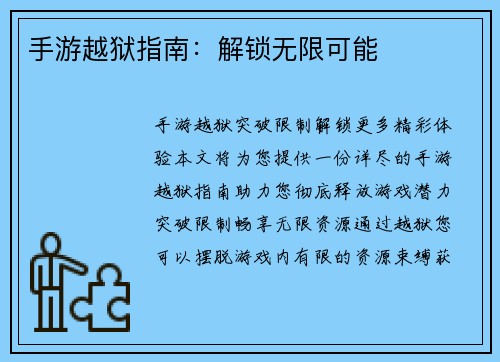 手游越狱指南：解锁无限可能

手游越狱突破限制解锁更多精彩体验本文将为您提供一份详尽的手游越狱指南助力您彻底释放游戏潜力突破限制畅享无限资源通过越狱您可以摆脱游戏内有限的资源束缚获